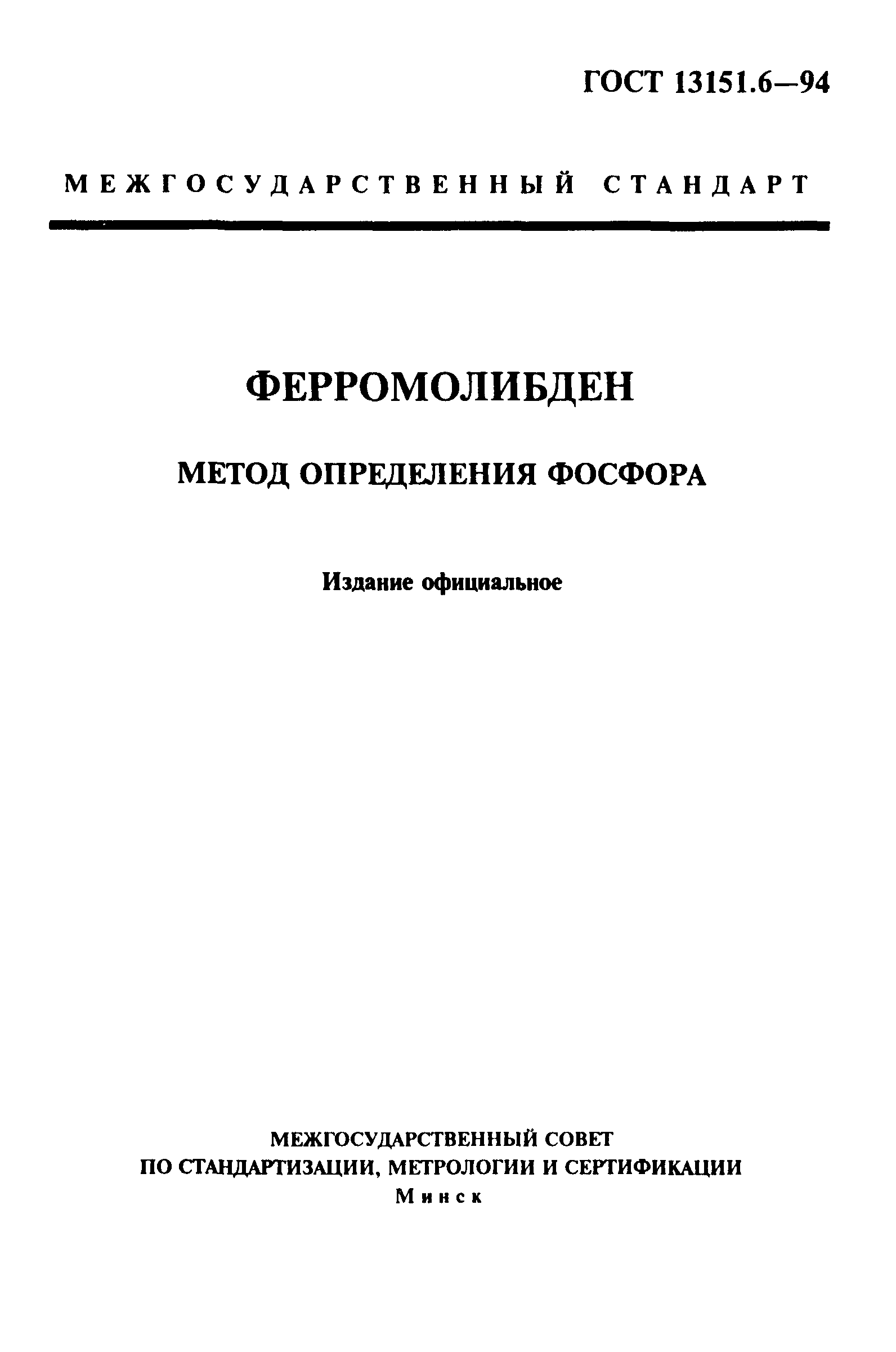 ГОСТ 13151.6—94

МЕЖГОСУДАРСТВЕННЫЙ СТАНДАРТ

ФЕРРОМОЛИБДЕН

МЕТОД ОПРЕДЕЛЕНИЯ ФОСФОРА

Издание официальное

МЕЖГОСУДАРСТВЕННЫЙ СОВЕТ
ПО СТАНДАРТИЗАЦИИ, МЕТРОЛОГИИ И СЕРТИФИКАЦИИ
Минск